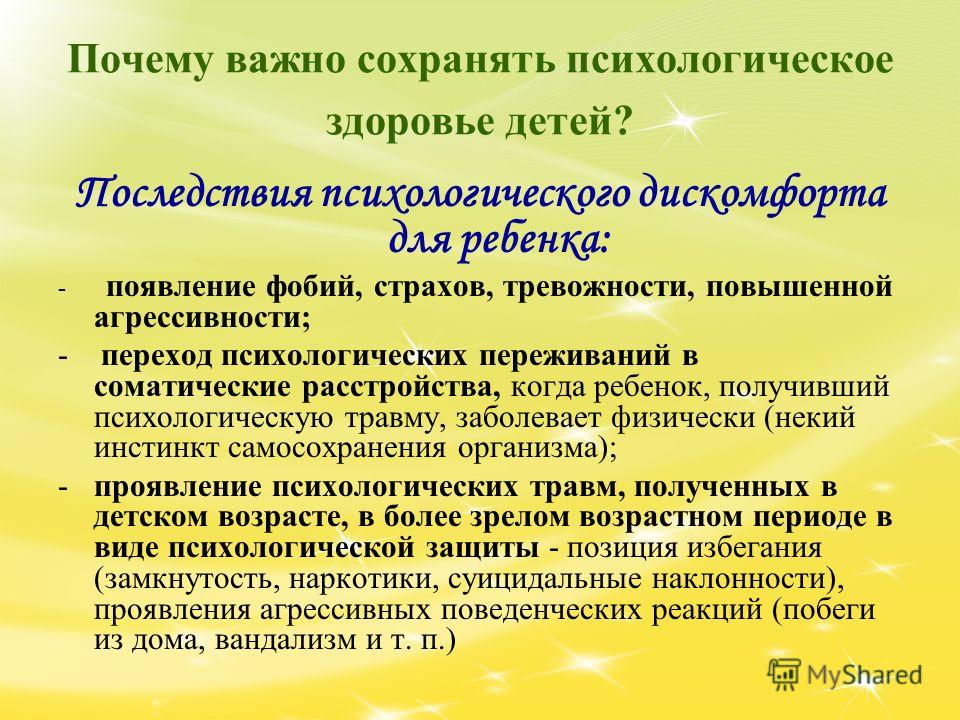 Почему важно сохранять психологическое здоровье детей?

Последствия психологического дискомфорта для ребенка:

- появление фобий, страхов, тревожности, повышенной агрессивности;

- переход психологических переживаний в соматические расстройства, когда ребенок, получивший психологическую травму, заболевает физически (некий инстинкт самосохранения организма);

- проявление психологических травм, полученных в детском возрасте, в более зрелом возрастном периоде в виде психологической защиты - позиция избегания (замкнутость, наркотики, суицидальные наклонности), проявления агрессивных поведенческих реакций (побеги из дома, вандализм и т. п.)

MyShared